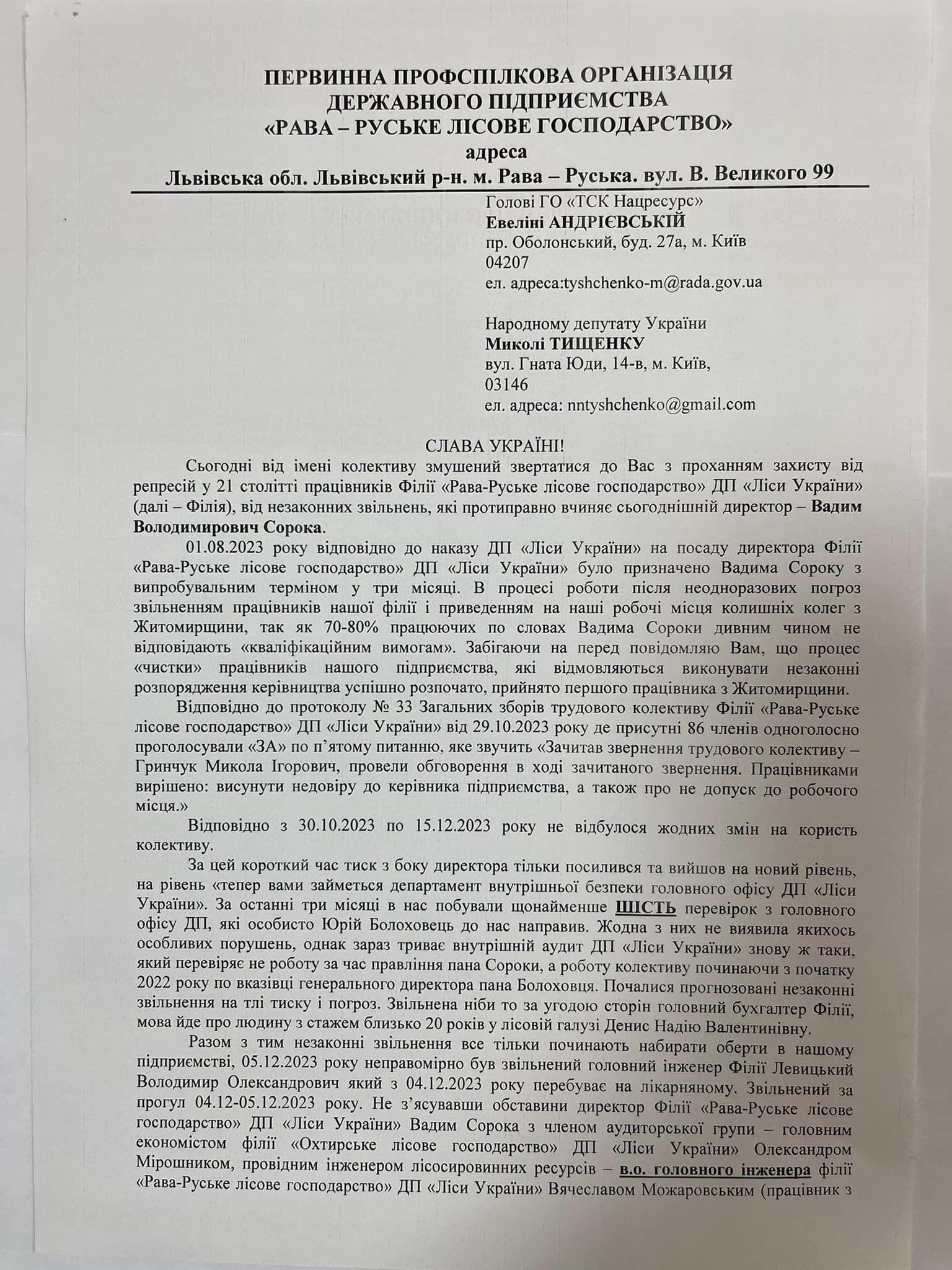 ПЕРВИННА ПРОФСПІЛКОВА ОРГАНІЗАЦІЯ
ДЕРЖАВНОГО ПІДПРИЄМСТВА
«РАВА – РУСЬКЕ ЛІСОВЕ ГОСПОДАРСТВО»
адреса
Львівська обл. Львівський р-н. м. Рава – Руська. вул. В. Великого 99

Голові ГО «ТСК Нацресурс»
Евеліні АНДРІЄВСЬКІЙ
пр. Оболонський, буд. 27а, м. Київ
04207
ел. адреса:tyshchenko-m@rada.gov.ua

Народному депутату України
Миколі ТИЩЕНКУ
вул. Гната Юди, 14-в, м. Київ,
03146
ел. адреса: nntyshchenko@gmail.com

СЛАВА УКРАЇНІ!

Сьогодні від імені колективу змушений звертатися до Вас з проханням захисту від репресій у 21 столітті працівників Філії «Рава-Руське лісове господарство» ДП «Ліси України» (далі – Філія), від незаконних звільнень, які протиправно вчиняє сьогоднішній директор – Вадим Володимирович Сорока.

01.08.2023 року відповідно до наказу ДП «Ліси України» на посаду директора Філії «Рава-Руське лісове господарство» ДП «Ліси України» було призначено Вадима Сороку з випробувальним терміном у три місяці. В процесі роботи після неодноразових погроз звільненням працівників нашої філії і приведенням на наші робочі місця колишніх колег з Житомирщини, так як 70-80% працюючих по словах Вадима Сороки дивним чином не відповідають «кваліфікаційним вимогам». Забігаючи на перед повідомляю Вам, що процес «чистки» працівників нашого підприємства, які відмовляються виконувати незаконні розпорядження керівництва успішно розпочато, прийнято першого працівника з Житомирщини.

Відповідно до протоколу № 33 Загальних зборів трудового колективу Філії «Рава-Руське лісове господарство» ДП «Ліси України» від 29.10.2023 року де присутні 86 членів одноголосно проголосували «ЗА» по п'ятому питанню, яке звучить «Зачитав звернення трудового колективу – Гринчук Микола Ігорович, провели обговорення в ході зачитаного звернення. Працівниками вирішено: висунути недовіру до керівника підприємства, а також про не допуск до робочого місця.»

Відповідно з 30.10.2023 по 15.12.2023 року не відбулося жодних змін на користь колективу.

За цей короткий час тиск з боку директора тільки посилився та вийшов на новий рівень, на рівень «тепер вами займеться департамент внутрішньої безпеки головного офісу ДП «Ліси України». За останні три місяці в нас побували щонайменше ШІСТЬ перевірок з головного офісу ДП, які особисто Юрій Болоховець до нас направив. Жодна з них не виявила якихось особливих порушень, однак зараз триває внутрішній аудит ДП «Ліси України» знову ж таки, який перевіряє не роботу за час правління пана Сороки, а роботу колективу починаючи з початку 2022 року по вказівці генерального директора пана Болоховця. Почалися прогнозовані незаконні звільнення на тлі тиску і погроз. Звільнена ніби то за угодою сторін головний бухгалтер Філії, мова йде про людину з стажем близько 20 років у лісовій галузі Денис Надію Валентинівну.

Разом з тим незаконні звільнення все тільки починають набирати оберти в нашому підприємстві, 05.12.2023 року неправомірно був звільнений головний інженер Філії Левицький Володимир Олександрович який з 04.12.2023 року перебуває на лікарняному. Звільнений за прогул 04.12-05.12.2023 року. Не з'ясувавши обставини директор Філії «Рава-Руське лісове господарство» ДП «Ліси України» Вадим Сорока з членом аудиторської групи – головним економістом філії «Охтирське лісове господарство» ДП «Ліси України» Олександром Мірошником, провідним інженером лісосировинних ресурсів – в.о. головного інженера філії «Рава-Руське лісове господарство» ДП «Ліси України» Вячеславом Можаровським (працівник з